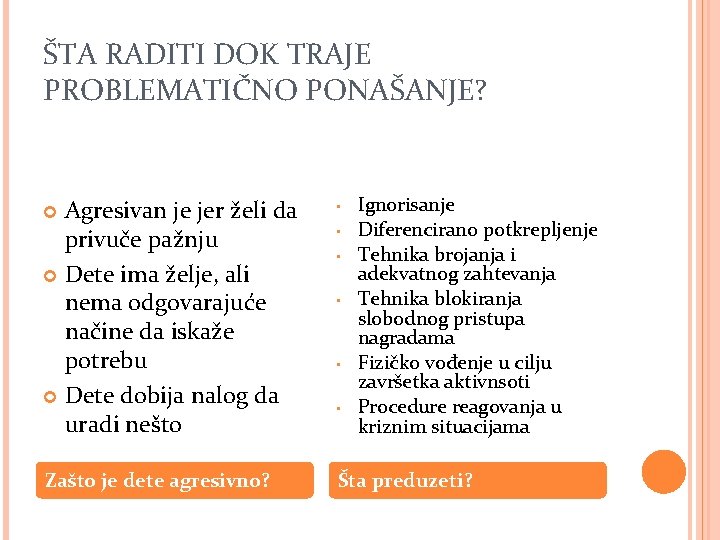 ŠTA RADITI DOK TRAJE PROBLEMATIČNO PONAŠANJE?

Agresivan je jer želi da privuče pažnju

Dete ima želje, ali nema odgovarajuće načine da iskaže potrebu

Dete dobija nalog da uradi nešto

Zašto je dete agresivno?

Ignorisanje

Diferencirano potkrepljenje

Tehnika brojanja i adekvatnog zahtevanja

Tehnika blokiranja slobodnog pristupa nagradama

Fizičko vođenje u cilju završetka aktivnsoti

Procedure reagovanja u kriznim situacijama

Šta preduzeti?